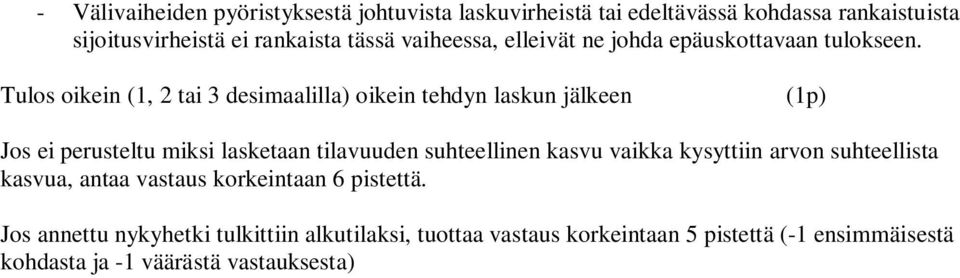 - Välivaiheiden pyöristyksestä johtuvista laskuvirheistä tai edeltävässä kohdassa rankaistuista sijoitusvirheistä ei rankaista tässä vaiheessa, elleivät ne johda epäuskottavaan tulokseen.

Tulos oikein (1, 2 tai 3 desimaalilla) oikein tehdyn laskun jälkeen (1p)

Jos ei perusteltu miksi lasketaan tilavuuden suhteellinen kasvu vaikka kysyttiin arvon suhteellista kasvua, antaa vastaus korkeintaan 6 pistettä.

Jos annettu nykyhetki tulkittiin alkutilaksi, tuottaa vastaus korkeintaan 5 pistettä (-1 ensimmäisestä kohdasta ja -1 väärästä vastauksesta)